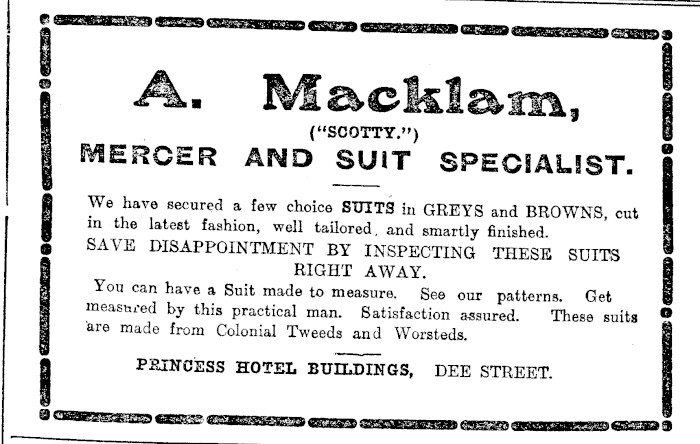 A. Macklam,

("SCOTTY.")

MERCER AND SUIT SPECIALIST.

We have secured a few choice SUITS in GREYS and BROWNS, cut in the latest fashion, well tailored, and smartly finished.

SAVE DISAPPOINTMENT BY INSPECTING THESE SUITS RIGHT AWAY.

You can have a Suit made to measure. See our patterns. Get measured by this practical man. Satisfaction assured. These suits are made from Colonial Tweeds and Worsteds.

PRINCESS HOTEL BUILDINGS, DEE STREET.